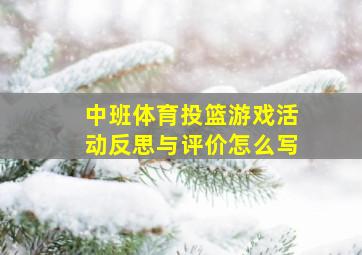 中班体育投篮游戏活动反思与评价怎么写